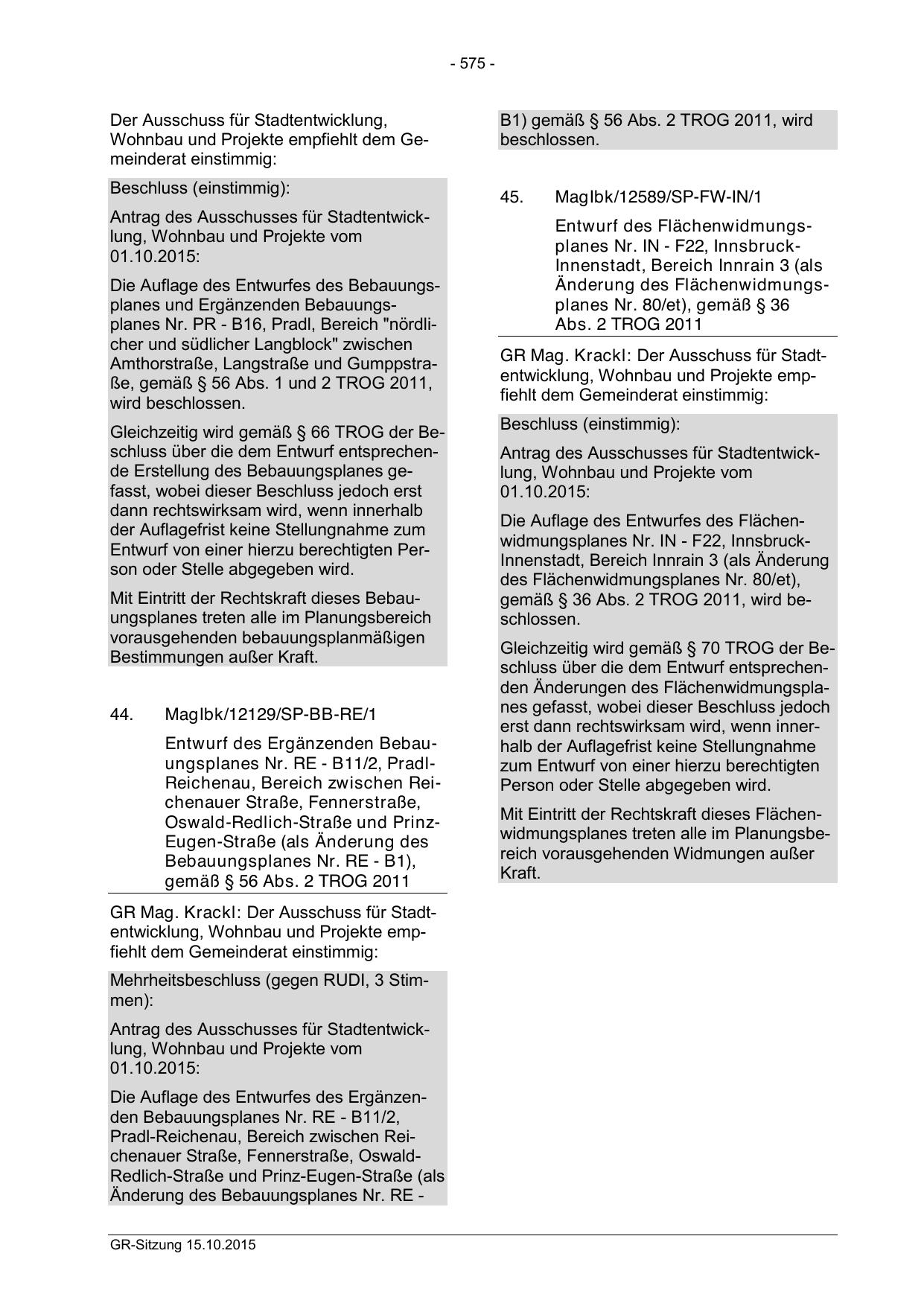 - 575 -

Der Ausschuss für Stadtentwicklung, Wohnbau und Projekte empfiehlt dem Gemeinderat einstimmig:

Beschluss (einstimmig):

Antrag des Ausschusses für Stadtentwicklung, Wohnbau und Projekte vom 01.10.2015:

Die Auflage des Entwurfes des Bebauungsplanes und Ergänzenden Bebauungsplanes Nr. PR - B16, Pradl, Bereich "nördlicher und südlicher Langblock" zwischen Amthorstraße, Langstraße und Gumppstraße, gemäß § 56 Abs. 1 und 2 TROG 2011, wird beschlossen.

Gleichzeitig wird gemäß § 66 TROG der Beschluss über die dem Entwurf entsprechende Erstellung des Bebauungsplanes gefasst, wobei dieser Beschluss jedoch erst dann rechtswirksam wird, wenn innerhalb der Auflagefrist keine Stellungnahme zum Entwurf von einer hierzu berechtigten Person oder Stelle abgegeben wird.

Mit Eintritt der Rechtskraft dieses Bebauungsplanes treten alle im Planungsbereich vorausgehenden bebauungsplanmäßigen Bestimmungen außer Kraft.

44. MagIbk/12129/SP-BB-RE/1

Entwurf des Ergänzenden Bebauungsplanes Nr. RE - B11/2, Pradl-Reichenau, Bereich zwischen Reichenauer Straße, Fennerstraße, Oswald-Redlich-Straße und Prinz-Eugen-Straße (als Änderung des Bebauungsplanes Nr. RE - B1), gemäß § 56 Abs. 2 TROG 2011

GR Mag. Krackl: Der Ausschuss für Stadtentwicklung, Wohnbau und Projekte empfiehlt dem Gemeinderat einstimmig:

Mehrheitsbeschluss (gegen RUDI, 3 Stimmen):

Antrag des Ausschusses für Stadtentwicklung, Wohnbau und Projekte vom 01.10.2015:

Die Auflage des Entwurfes des Ergänzenden Bebauungsplanes Nr. RE - B11/2, Pradl-Reichenau, Bereich zwischen Reichenauer Straße, Fennerstraße, Oswald-Redlich-Straße und Prinz-Eugen-Straße (als Änderung des Bebauungsplanes Nr. RE - B1) gemäß § 56 Abs. 2 TROG 2011, wird beschlossen.

45. MagIbk/12589/SP-FW-IN/1

Entwurf des Flächenwidmungsplanes Nr. IN - F22, Innsbruck-Innenstadt, Bereich Innrain 3 (als Änderung des Flächenwidmungsplanes Nr. 80/et), gemäß § 36 Abs. 2 TROG 2011

GR Mag. Krackl: Der Ausschuss für Stadtentwicklung, Wohnbau und Projekte empfiehlt dem Gemeinderat einstimmig:

Beschluss (einstimmig):

Antrag des Ausschusses für Stadtentwicklung, Wohnbau und Projekte vom 01.10.2015:

Die Auflage des Entwurfes des Flächenwidmungsplanes Nr. IN - F22, Innsbruck-Innenstadt, Bereich Innrain 3 (als Änderung des Flächenwidmungsplanes Nr. 80/et), gemäß § 36 Abs. 2 TROG 2011, wird beschlossen.

Gleichzeitig wird gemäß § 70 TROG der Beschluss über die dem Entwurf entsprechenden Änderungen des Flächenwidmungsplanes gefasst, wobei dieser Beschluss jedoch erst dann rechtswirksam wird, wenn innerhalb der Auflagefrist keine Stellungnahme zum Entwurf von einer hierzu berechtigten Person oder Stelle abgegeben wird.

Mit Eintritt der Rechtskraft dieses Flächenwidmungsplanes treten alle im Planungsbereich vorausgehenden Widmungen außer Kraft.

GR-Sitzung 15.10.2015